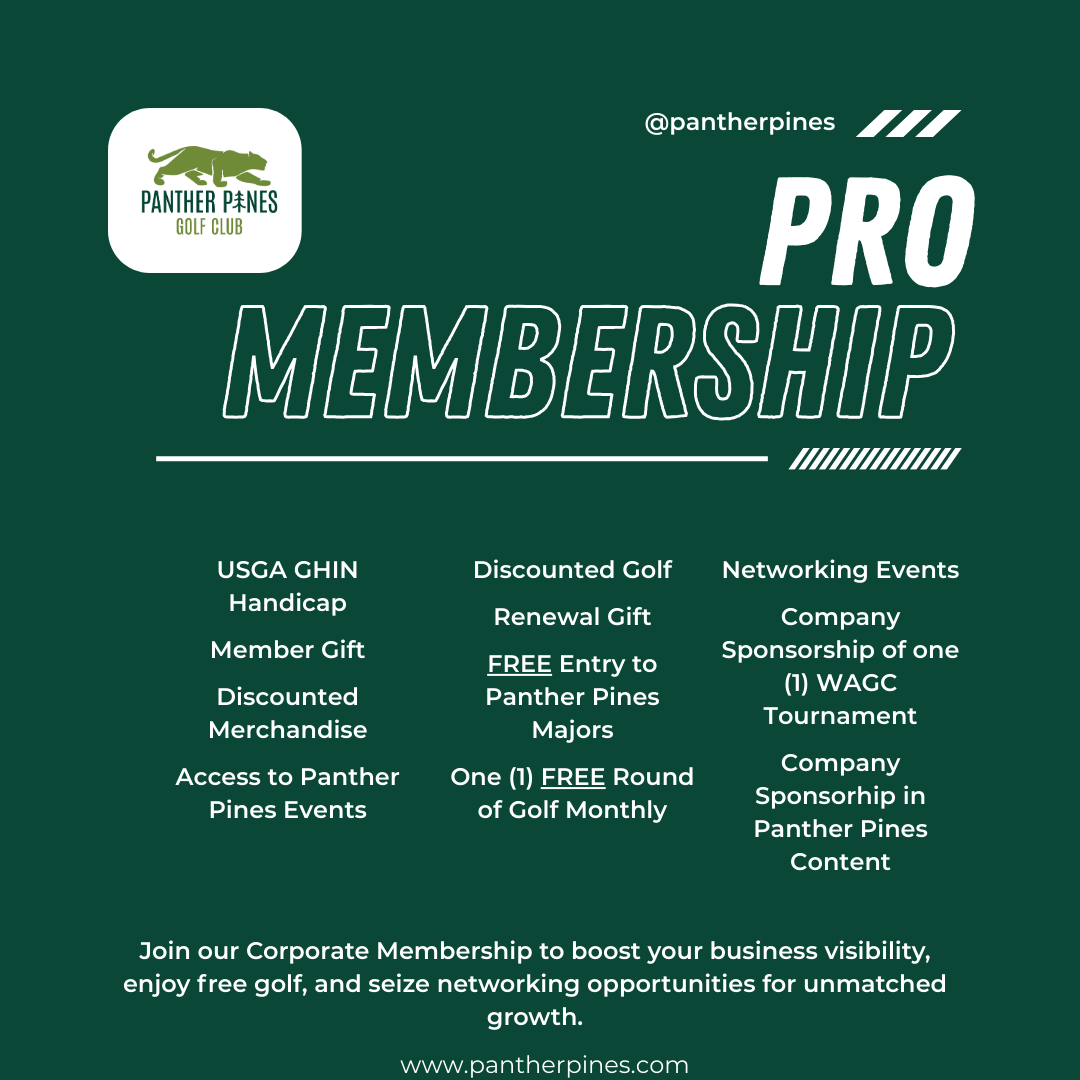 PANTHER PINES
GOLF CLUB

@pantherpines

PRO

MEMBERSHIP

USGA GHIN Handicap

Member Gift

Discounted Merchandise

Access to Panther Pines Events

Discounted Golf

Renewal Gift

FREE Entry to Panther Pines Majors

One (1) FREE Round of Golf Monthly

Networking Events

Company Sponsorship of one (1) WAGC Tournament

Company Sponsorhip in Panther Pines Content

Join our Corporate Membership to boost your business visibility, enjoy free golf, and seize networking opportunities for unmatched growth.

www.pantherpines.com